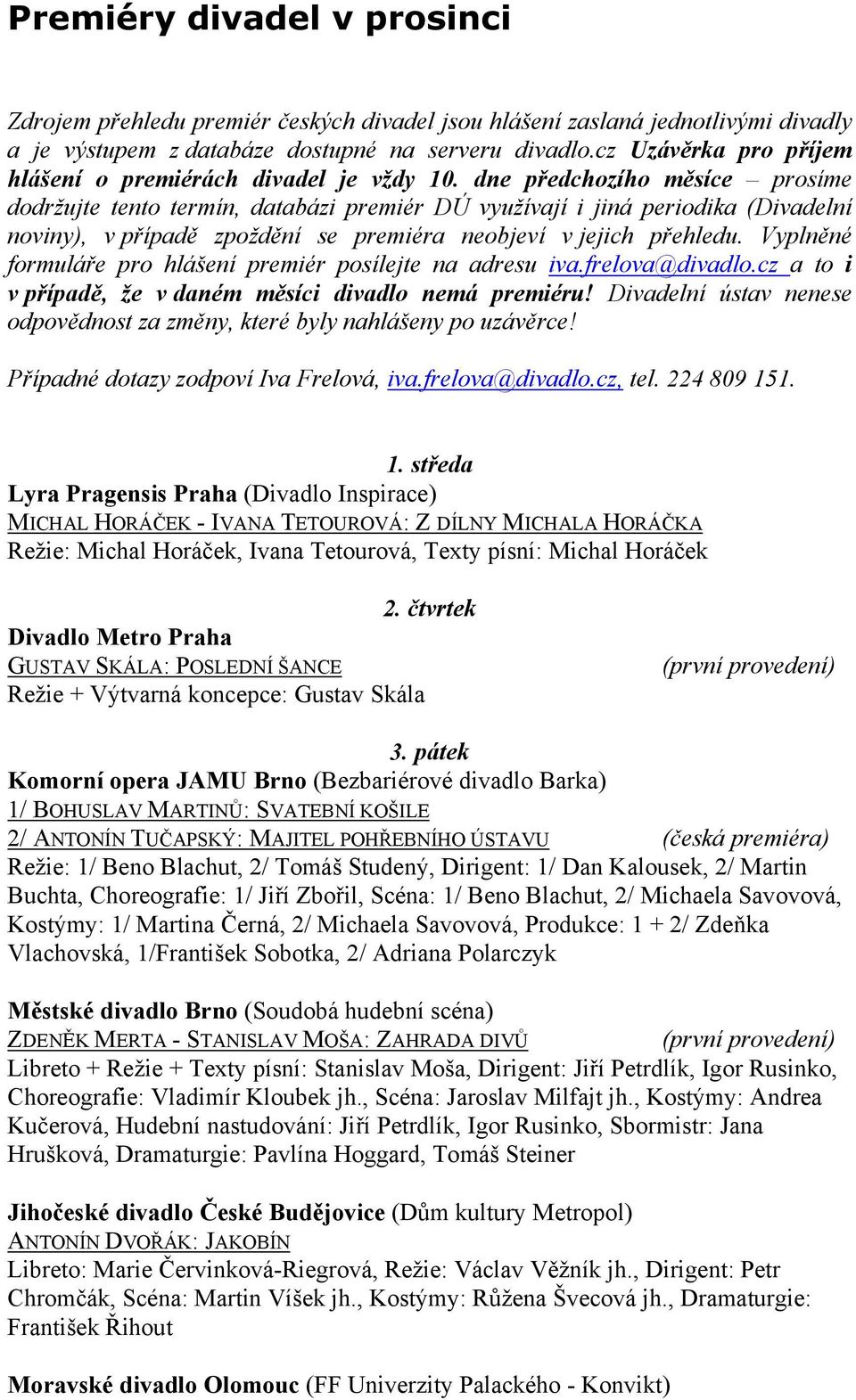 Premiéry divadel v prosinci

Zdrojem přehledu premiér českých divadel jsou hlášení zaslaná jednotlivými divadly a je výstupem z databáze dostupné na serveru divadlo.cz Uzávěrka pro příjem hlášení o premiérách divadel je vždy 10. dne předchozího měsíce – prosíme dodržujte tento termín, databázi premiér DÚ využívají i jiná periodika (Divadelní noviny), v případě zpoždění se premiéra neobjeví v jejich přehledu. Vyplněné formuláře pro hlášení premiér posílejte na adresu iva.frelova@divadlo.cz a to i v případě, že v daném měsíci divadlo nemá premiéru! Divadelní ústav nenese odpovědnost za změny, které byly nahlášeny po uzávěrce!

Případné dotazy zodpoví Iva Frelová, iva.frelova@divadlo.cz, tel. 224 809 151.

1. středa
Lyra Pragensis Praha (Divadlo Inspirace)
MICHAL HORÁČEK - IVANA TETOUROVÁ: Z DÍLNY MICHALA HORÁČKA
Režie: Michal Horáček, Ivana Tetourová, Texty písní: Michal Horáček

2. čtvrtek
Divadlo Metro Praha
GUSTAV SKÁLA: POSLEDNÍ ŠANCE (první provedení)
Režie + Výtvarná koncepce: Gustav Skála

3. pátek
Komorní opera JAMU Brno (Bezbariérové divadlo Barka)
1/ BOHUSLAV MARTINŮ: SVATEBNÍ KOŠILE
2/ ANTONÍN TUČAPSKÝ: MAJITEL POHŘEBNÍHO ÚSTAVU (česká premiéra)
Režie: 1/ Beno Blachut, 2/ Tomáš Studený, Dirigent: 1/ Dan Kalousek, 2/ Martin Buchta, Choreografie: 1/ Jiří Zbořil, Scéna: 1/ Beno Blachut, 2/ Michaela Savovová, Kostýmy: 1/ Martina Černá, 2/ Michaela Savovová, Produkce: 1 + 2/ Zdeňka Vlachovská, 1/František Sobotka, 2/ Adriana Polarczyk

Městské divadlo Brno (Soudobá hudební scéna)
ZDENĚK MERTA - STANISLAV MOŠA: ZAHRADA DIVŮ (první provedení)
Libreto + Režie + Texty písní: Stanislav Moša, Dirigent: Jiří Petrdlík, Igor Rusinko, Choreografie: Vladimír Kloubek jh., Scéna: Jaroslav Milfajt jh., Kostýmy: Andrea Kučerová, Hudební nastudování: Jiří Petrdlík, Igor Rusinko, Sbormistr: Jana Hrušková, Dramaturgie: Pavlína Hoggard, Tomáš Steiner

Jihočeské divadlo České Budějovice (Dům kultury Metropol)
ANTONÍN DVOŘÁK: JAKOBÍN
Libreto: Marie Červinková-Riegrová, Režie: Václav Věžník jh., Dirigent: Petr Chromčák, Scéna: Martin Víšek jh., Kostýmy: Růžena Švecová jh., Dramaturgie: František Řihout

Moravské divadlo Olomouc (FF Univerzity Palackého - Konvikt)